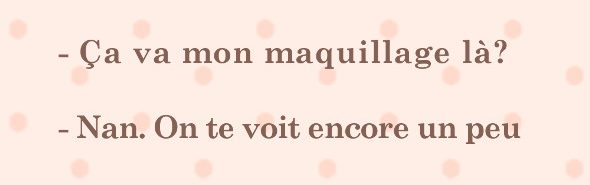 - Ça va mon maquillage là?

- Nan. On te voit encore un peu